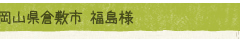 岡山県倉敷市　福島様